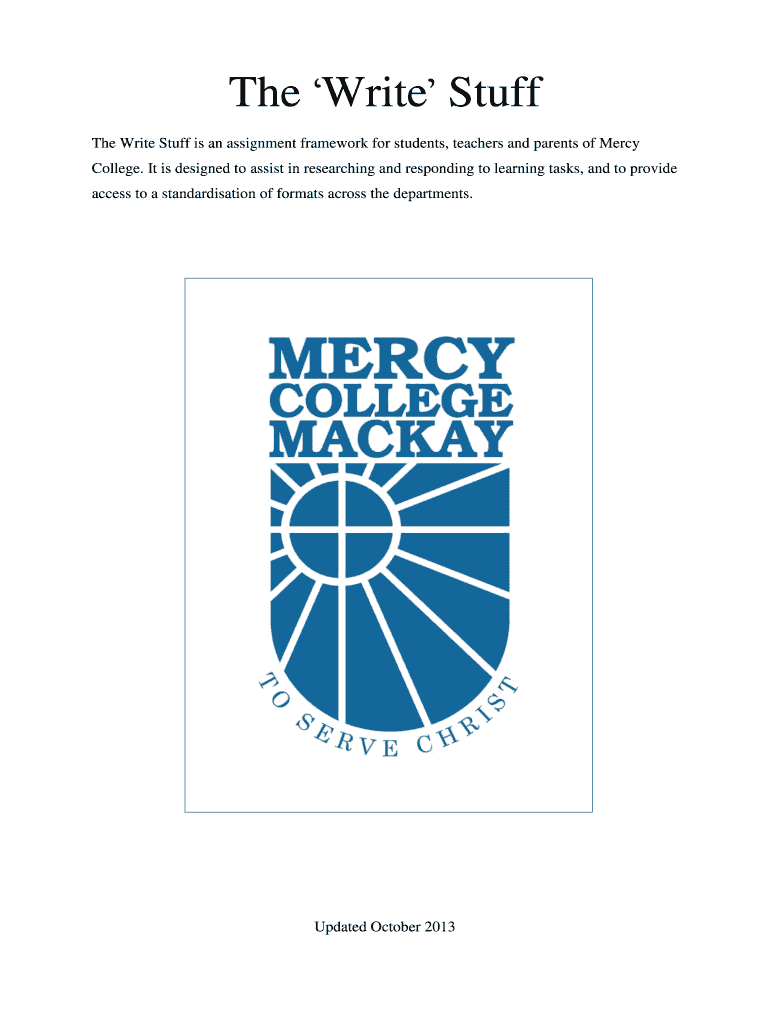 The ‘Write’ Stuff

The Write Stuff is an assignment framework for students, teachers and parents of Mercy College. It is designed to assist in researching and responding to learning tasks, and to provide access to a standardisation of formats across the departments.

MERCY
COLLEGE
MACKAY

TO SERVE CHRIST

Updated October 2013